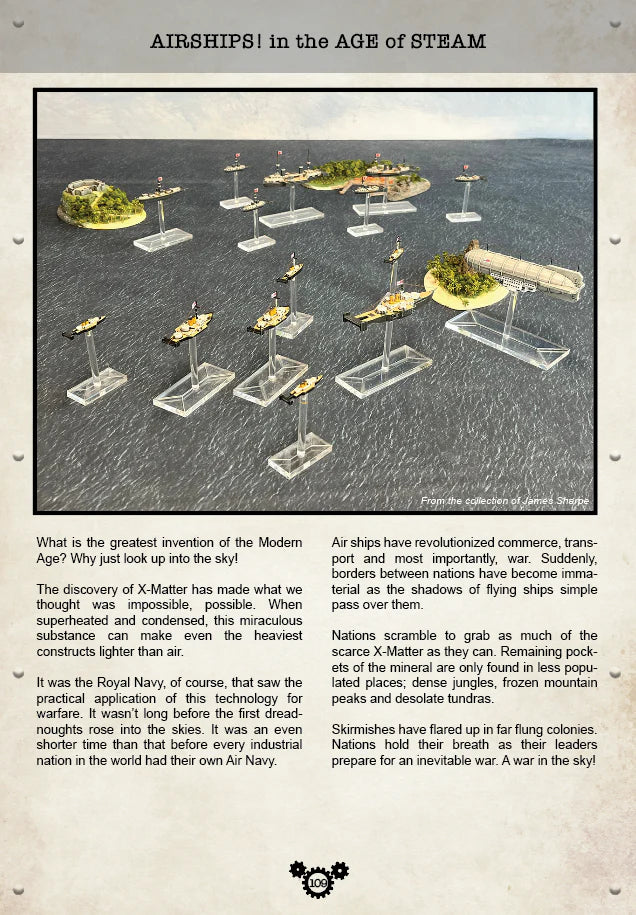 AIRSHIPS! in the AGE of STEAM

From the collection of James Sharpe

What is the greatest invention of the Modern Age? Why just look up into the sky!

The discovery of X-Matter has made what we thought was impossible, possible. When superheated and condensed, this miraculous substance can make even the heaviest constructs lighter than air.

It was the Royal Navy, of course, that saw the practical application of this technology for warfare. It wasn't long before the first dreadnoughts rose into the skies. It was an even shorter time than that before every industrial nation in the world had their own Air Navy.

Air ships have revolutionized commerce, transport and most importantly, war. Suddenly, borders between nations have become immaterial as the shadows of flying ships simple pass over them.

Nations scramble to grab as much of the scarce X-Matter as they can. Remaining pockets of the mineral are only found in less populated places; dense jungles, frozen mountain peaks and desolate tundras.

Skirmishes have flared up in far flung colonies. Nations hold their breath as their leaders prepare for an inevitable war. A war in the sky!

109